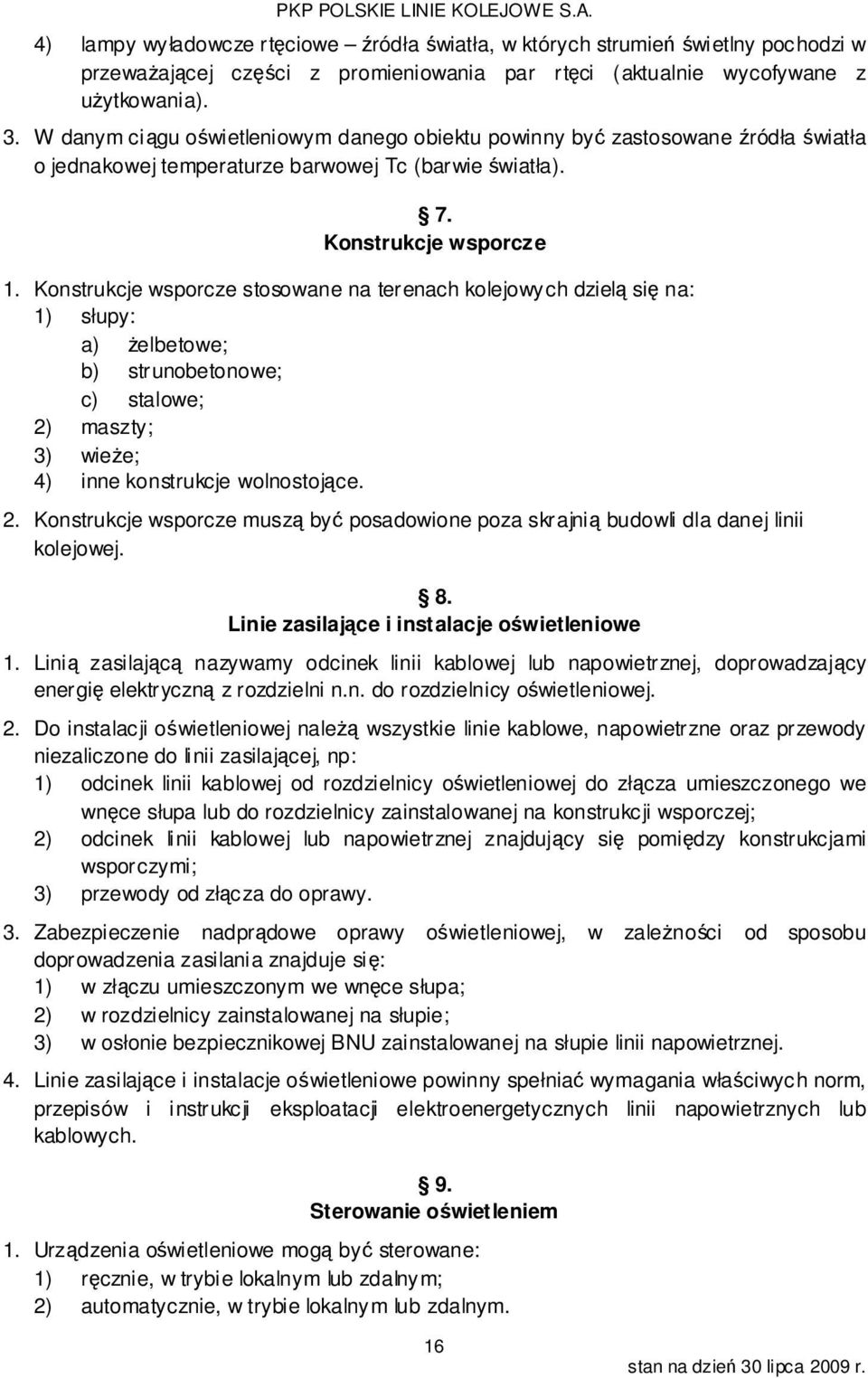 PKP POLSKIE LINIE KOLEJOWE S.A.

4) lampy wyładowcze rtęciowe – źródła światła, w których strumień świetlny pochodzi w przeważającej części z promieniowania par rtęci (aktualnie wycofywane z użytkowania).

3. W danym ciągu oświetleniowym danego obiektu powinny być zastosowane źródła światła o jednakowej temperaturze barwowej Tc (barwie światła).

§ 7.
Konstrukcje wsporcze

1. Konstrukcje wsporcze stosowane na terenach kolejowych dzielą się na:
1) słupy:
a) żelbetowe;
b) strunobetonowe;
c) stalowe;
2) maszty;
3) wieże;
4) inne konstrukcje wolnostojące.

2. Konstrukcje wsporcze muszą być posadowione poza skrajnią budowli dla danej linii kolejowej.

§ 8.
Linie zasilające i instalacje oświetleniowe

1. Linią zasilającą nazywamy odcinek linii kablowej lub napowietrznej, doprowadzający energię elektryczną z rozdzielni n.n. do rozdzielnicy oświetleniowej.

2. Do instalacji oświetleniowej należą wszystkie linie kablowe, napowietrzne oraz przewody niezaliczone do linii zasilającej, np:
1) odcinek linii kablowej od rozdzielnicy oświetleniowej do złącza umieszczonego we wnęce słupa lub do rozdzielnicy zainstalowanej na konstrukcji wsporczej;
2) odcinek linii kablowej lub napowietrznej znajdujący się pomiędzy konstrukcjami wsporczymi;
3) przewody od złącza do oprawy.

3. Zabezpieczenie nadprądowe oprawy oświetleniowej, w zależności od sposobu doprowadzenia zasilania znajduje się:
1) w złączu umieszczonym we wnęce słupa;
2) w rozdzielnicy zainstalowanej na słupie;
3) w osłonie bezpiecznikowej BNU zainstalowanej na słupie linii napowietrznej.

4. Linie zasilające i instalacje oświetleniowe powinny spełniać wymagania właściwych norm, przepisów i instrukcji eksploatacji elektroenergetycznych linii napowietrznych lub kablowych.

§ 9.
Sterowanie oświetleniem

1. Urządzenia oświetleniowe mogą być sterowane:
1) ręcznie, w trybie lokalnym lub zdalnym;
2) automatycznie, w trybie lokalnym lub zdalnym.

16

stan na dzień 30 lipca 2009 r.